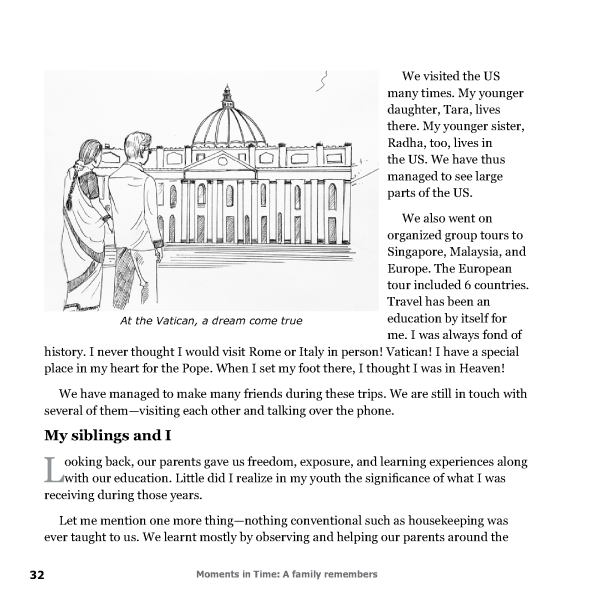 At the Vatican, a dream come true

We visited the US many times. My younger daughter, Tara, lives there. My younger sister, Radha, too, lives in the US. We have thus managed to see large parts of the US.

We also went on organized group tours to Singapore, Malaysia, and Europe. The European tour included 6 countries. Travel has been an education by itself for me. I was always fond of history. I never thought I would visit Rome or Italy in person! Vatican! I have a special place in my heart for the Pope. When I set my foot there, I thought I was in Heaven!

We have managed to make many friends during these trips. We are still in touch with several of them—visiting each other and talking over the phone.

My siblings and I

Looking back, our parents gave us freedom, exposure, and learning experiences along with our education. Little did I realize in my youth the significance of what I was receiving during those years.

Let me mention one more thing—nothing conventional such as housekeeping was ever taught to us. We learnt mostly by observing and helping our parents around the

32 Moments in Time: A family remembers